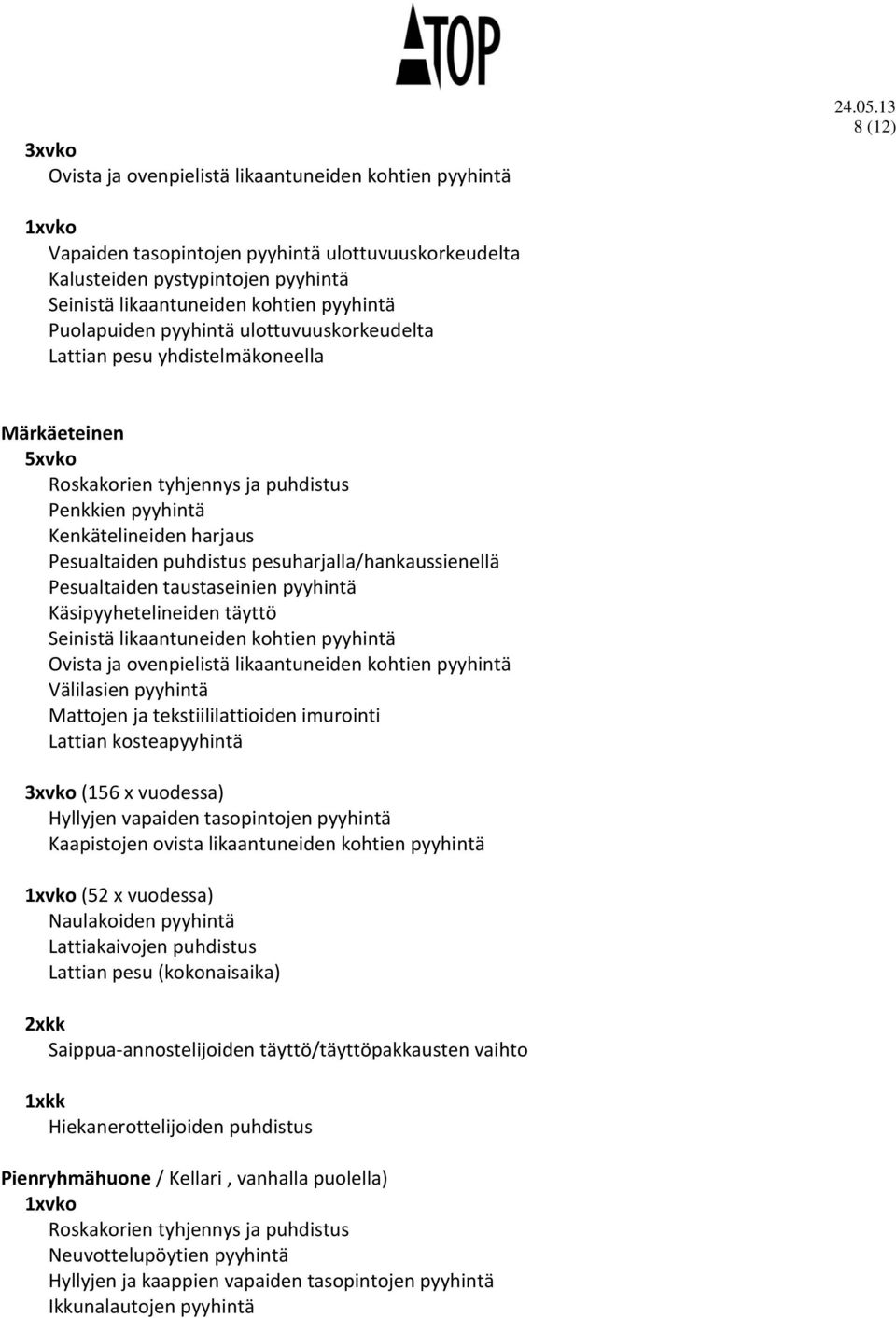 TOP

24.05.13
8 (12)

3xvko
Ovista ja ovenpielistä likaantuneiden kohtien pyyhintä

1xvko
Vapaiden tasopintojen pyyhintä ulottuvuuskorkeudelta
Kalusteiden pystypintojen pyyhintä
Seinistä likaantuneiden kohtien pyyhintä
Puolapuiden pyyhintä ulottuvuuskorkeudelta
Lattian pesu yhdistelmäkoneella

Märkäeteinen
5xvko
Roskakorien tyhjennys ja puhdistus
Penkkien pyyhintä
Kenkätelineiden harjaus
Pesualtaiden puhdistus pesuharjalla/hankaussienellä
Pesualtaiden taustaseinien pyyhintä
Käsipyyhetelineiden täyttö
Seinistä likaantuneiden kohtien pyyhintä
Ovista ja ovenpielistä likaantuneiden kohtien pyyhintä
Välilasien pyyhintä
Mattojen ja tekstiililattioiden imurointi
Lattian kosteapyyhintä

3xvko (156 x vuodessa)
Hyllyjen vapaiden tasopintojen pyyhintä
Kaapistojen ovista likaantuneiden kohtien pyyhintä

1xvko (52 x vuodessa)
Naulakoiden pyyhintä
Lattiakaivojen puhdistus
Lattian pesu (kokonaisaika)

2xkk
Saippua-annostelijoiden täyttö/täyttöpakkausten vaihto

1xkk
Hiekanerottelijoiden puhdistus

Pienryhmähuone / Kellari , vanhalla puolella)
1xvko
Roskakorien tyhjennys ja puhdistus
Neuvottelupöytien pyyhintä
Hyllyjen ja kaappien vapaiden tasopintojen pyyhintä
Ikkunalautojen pyyhintä